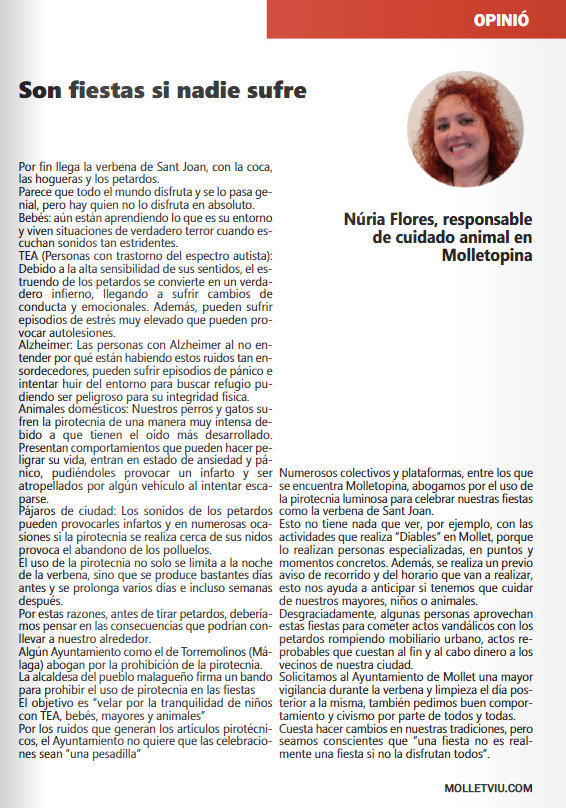 OPINIÓ

Son fiestas si nadie sufre

Núria Flores, responsable de cuidado animal en Molletopina

Por fin llega la verbena de Sant Joan, con la coca, las hogueras y los petardos.
Parece que todo el mundo disfruta y se lo pasa genial, pero hay quien no lo disfruta en absoluto.
Bebés: aún están aprendiendo lo que es su entorno y viven situaciones de verdadero terror cuando escuchan sonidos tan estridentes.
TEA (Personas con trastorno del espectro autista): Debido a la alta sensibilidad de sus sentidos, el estruendo de los petardos se convierte en un verdadero infierno, llegando a sufrir cambios de conducta y emocionales. Además, pueden sufrir episodios de estrés muy elevado que pueden provocar autolesiones.
Alzheimer: Las personas con Alzheimer al no entender por qué están habiendo estos ruidos tan ensordecedores, pueden sufrir episodios de pánico e intentar huir del entorno para buscar refugio pudiendo ser peligroso para su integridad física.
Animales domésticos: Nuestros perros y gatos sufren la pirotecnia de una manera muy intensa debido a que tienen el oído más desarrollado. Presentan comportamientos que pueden hacer peligrar su vida, entran en estado de ansiedad y pánico, pudiéndoles provocar un infarto y ser atropellados por algún vehículo al intentar escaparse.
Pájaros de ciudad: Los sonidos de los petardos pueden provocarles infartos y en numerosas ocasiones si la pirotecnia se realiza cerca de sus nidos provoca el abandono de los polluelos.
El uso de la pirotecnia no solo se limita a la noche de la verbena, sino que se produce bastantes días antes y se prolonga varios días e incluso semanas después.
Por estas razones, antes de tirar petardos, deberíamos pensar en las consecuencias que podrían conllevar a nuestro alrededor.
Algún Ayuntamiento como el de Torremolinos (Málaga) abogan por la prohibición de la pirotecnia.
La alcaldesa del pueblo malagueño firma un bando para prohibir el uso de pirotecnia en las fiestas
El objetivo es "velar por la tranquilidad de niños con TEA, bebés, mayores y animales"
Por los ruidos que generan los artículos pirotécnicos, el Ayuntamiento no quiere que las celebraciones sean "una pesadilla"

Numerosos colectivos y plataformas, entre los que se encuentra Molletopina, abogamos por el uso de la pirotecnia luminosa para celebrar nuestras fiestas como la verbena de Sant Joan.
Esto no tiene nada que ver, por ejemplo, con las actividades que realiza "Diables" en Mollet, porque lo realizan personas especializadas, en puntos y momentos concretos. Además, se realiza un previo aviso de recorrido y del horario que van a realizar, esto nos ayuda a anticipar si tenemos que cuidar de nuestros mayores, niños o animales.
Desgraciadamente, algunas personas aprovechan estas fiestas para cometer actos vandálicos con los petardos rompiendo mobiliario urbano, actos reprobables que cuestan al fin y al cabo dinero a los vecinos de nuestra ciudad.
Solicitamos al Ayuntamiento de Mollet una mayor vigilancia durante la verbena y limpieza el día posterior a la misma, también pedimos buen comportamiento y civismo por parte de todos y todas.
Cuesta hacer cambios en nuestras tradiciones, pero seamos conscientes que "una fiesta no es realmente una fiesta si no la disfrutan todos".

MOLLETVIU.COM